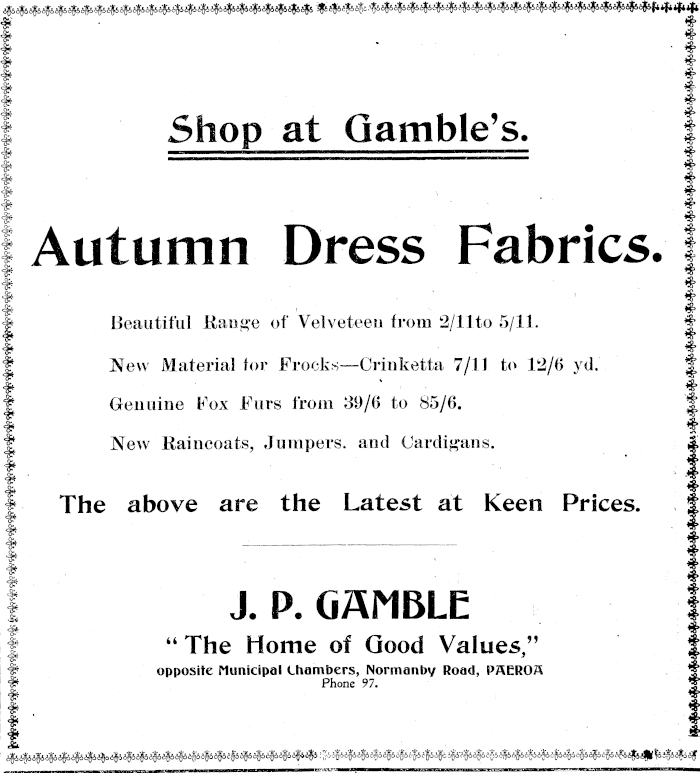 Shop at Gamble's.

Autumn Dress Fabrics.

Beautiful Range of Velveteen from 2/11to 5/11.

New Material for Frocks—Crinketta 7/11 to 12/6 yd.

Genuine Fox Furs from 39/6 to 85/6.

New Raincoats, Jumpers. and Cardigans.

The above are the Latest at Keen Prices.

J. P. GAMBLE

"The Home of Good Values,"

opposite Municipal Chambers, Normanby Road, PAEROA
Phone 97.